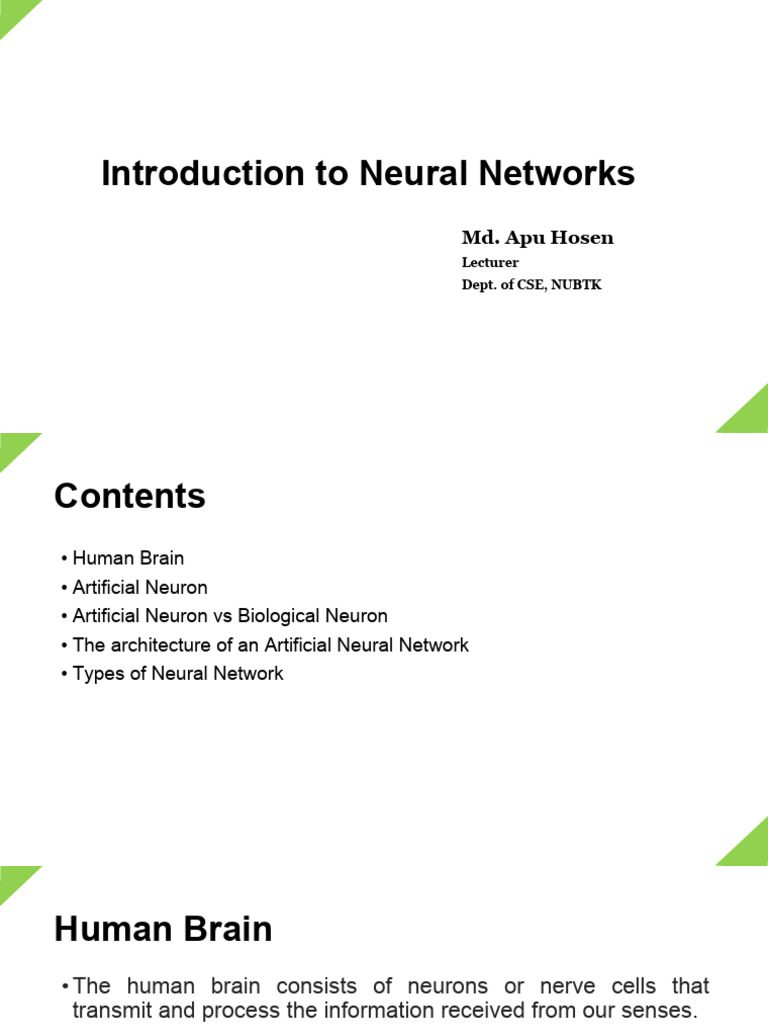 Introduction to Neural Networks

Md. Apu Hosen
Lecturer
Dept. of CSE, NUBTK

Contents

• Human Brain
• Artificial Neuron
• Artificial Neuron vs Biological Neuron
• The architecture of an Artificial Neural Network
• Types of Neural Network

Human Brain

• The human brain consists of neurons or nerve cells that transmit and process the information received from our senses.